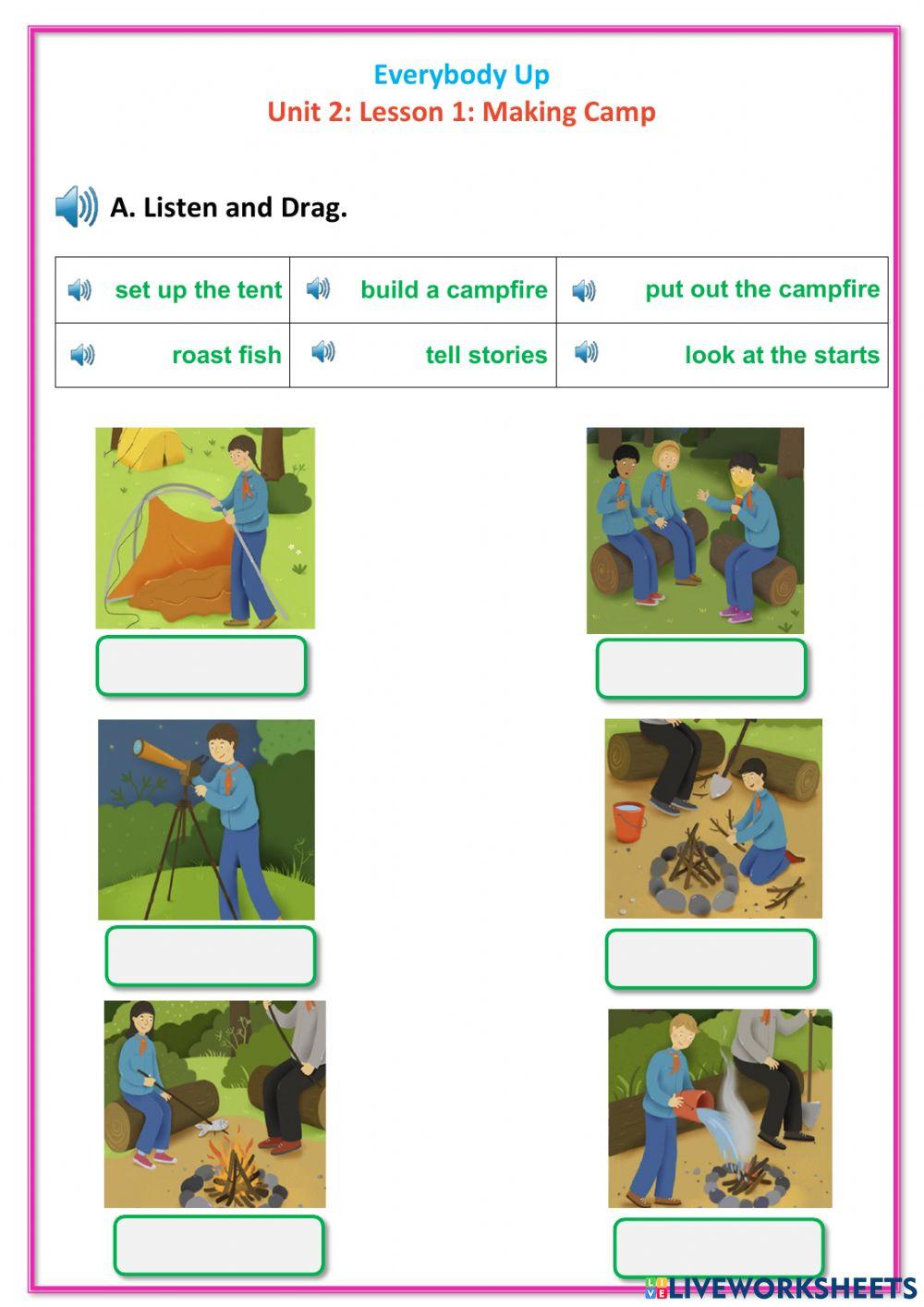 Everybody Up
Unit 2: Lesson 1: Making Camp

A. Listen and Drag.

| set up the tent | build a campfire | put out the campfire |
|---|---|---|
| roast fish | tell stories | look at the starts |

LIVEWORKSHEETS